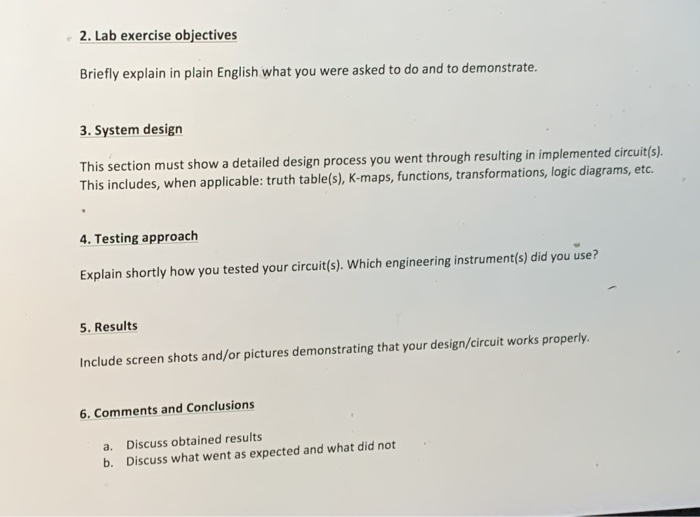 2. Lab exercise objectives

Briefly explain in plain English what you were asked to do and to demonstrate.

3. System design

This section must show a detailed design process you went through resulting in implemented circuit(s). This includes, when applicable: truth table(s), K-maps, functions, transformations, logic diagrams, etc.

4. Testing approach

Explain shortly how you tested your circuit(s). Which engineering instrument(s) did you use?

5. Results

Include screen shots and/or pictures demonstrating that your design/circuit works properly.

6. Comments and Conclusions

a. Discuss obtained results
b. Discuss what went as expected and what did not